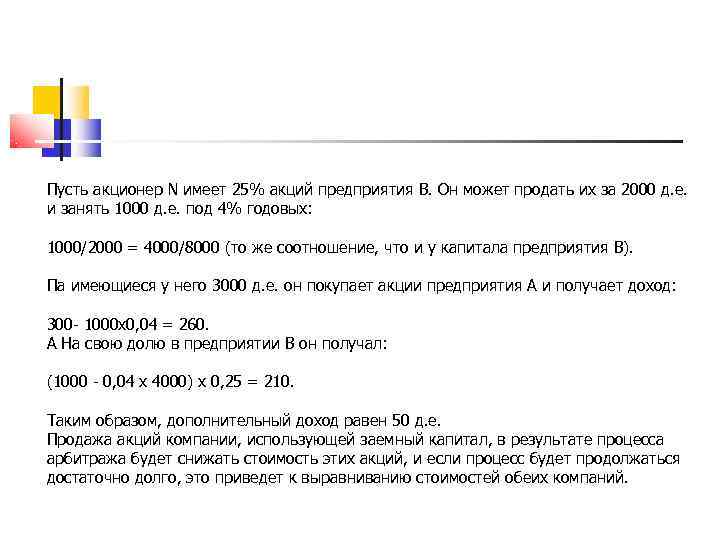 Пусть акционер N имеет 25% акций предприятия В. Он может продать их за 2000 д.е. и занять 1000 д.е. под 4% годовых:

1000/2000 = 4000/8000 (то же соотношение, что и у капитала предприятия В).

Па имеющиеся у него 3000 д.е. он покупает акции предприятия А и получает доход:

300- 1000х0,04 = 260.
А На свою долю в предприятии В он получал:

(1000 - 0,04 х 4000) х 0,25 = 210.

Таким образом, дополнительный доход равен 50 д.е.
Продажа акций компании, использующей заемный капитал, в результате процесса арбитража будет снижать стоимость этих акций, и если процесс будет продолжаться достаточно долго, это приведет к выравниванию стоимостей обеих компаний.